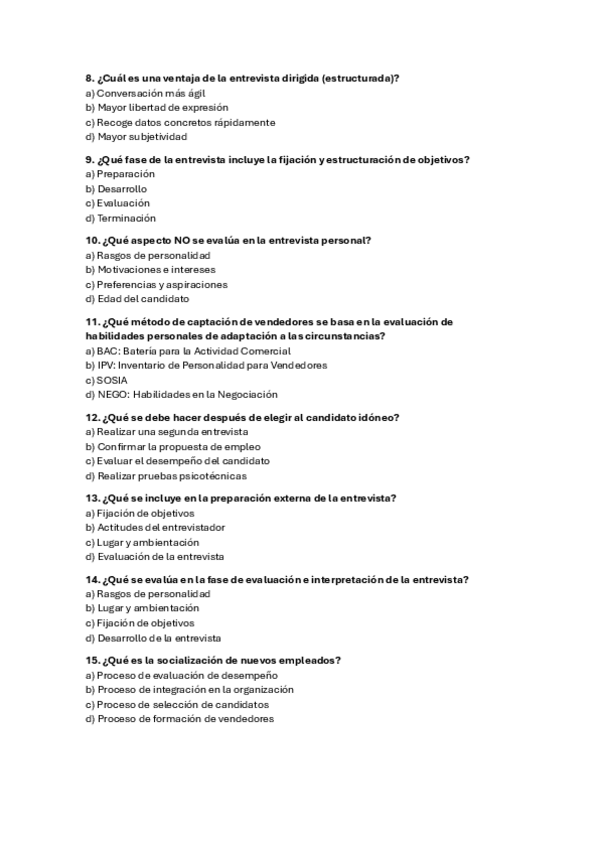 8. ¿Cuál es una ventaja de la entrevista dirigida (estructurada)?
a) Conversación más ágil
b) Mayor libertad de expresión
c) Recoge datos concretos rápidamente
d) Mayor subjetividad

9. ¿Qué fase de la entrevista incluye la fijación y estructuración de objetivos?
a) Preparación
b) Desarrollo
c) Evaluación
d) Terminación

10. ¿Qué aspecto NO se evalúa en la entrevista personal?
a) Rasgos de personalidad
b) Motivaciones e intereses
c) Preferencias y aspiraciones
d) Edad del candidato

11. ¿Qué método de captación de vendedores se basa en la evaluación de habilidades personales de adaptación a las circunstancias?
a) BAC: Batería para la Actividad Comercial
b) IPV: Inventario de Personalidad para Vendedores
c) SOSIA
d) NEGO: Habilidades en la Negociación

12. ¿Qué se debe hacer después de elegir al candidato idóneo?
a) Realizar una segunda entrevista
b) Confirmar la propuesta de empleo
c) Evaluar el desempeño del candidato
d) Realizar pruebas psicotécnicas

13. ¿Qué se incluye en la preparación externa de la entrevista?
a) Fijación de objetivos
b) Actitudes del entrevistador
c) Lugar y ambientación
d) Evaluación de la entrevista

14. ¿Qué se evalúa en la fase de evaluación e interpretación de la entrevista?
a) Rasgos de personalidad
b) Lugar y ambientación
c) Fijación de objetivos
d) Desarrollo de la entrevista

15. ¿Qué es la socialización de nuevos empleados?
a) Proceso de evaluación de desempeño
b) Proceso de integración en la organización
c) Proceso de selección de candidatos
d) Proceso de formación de vendedores